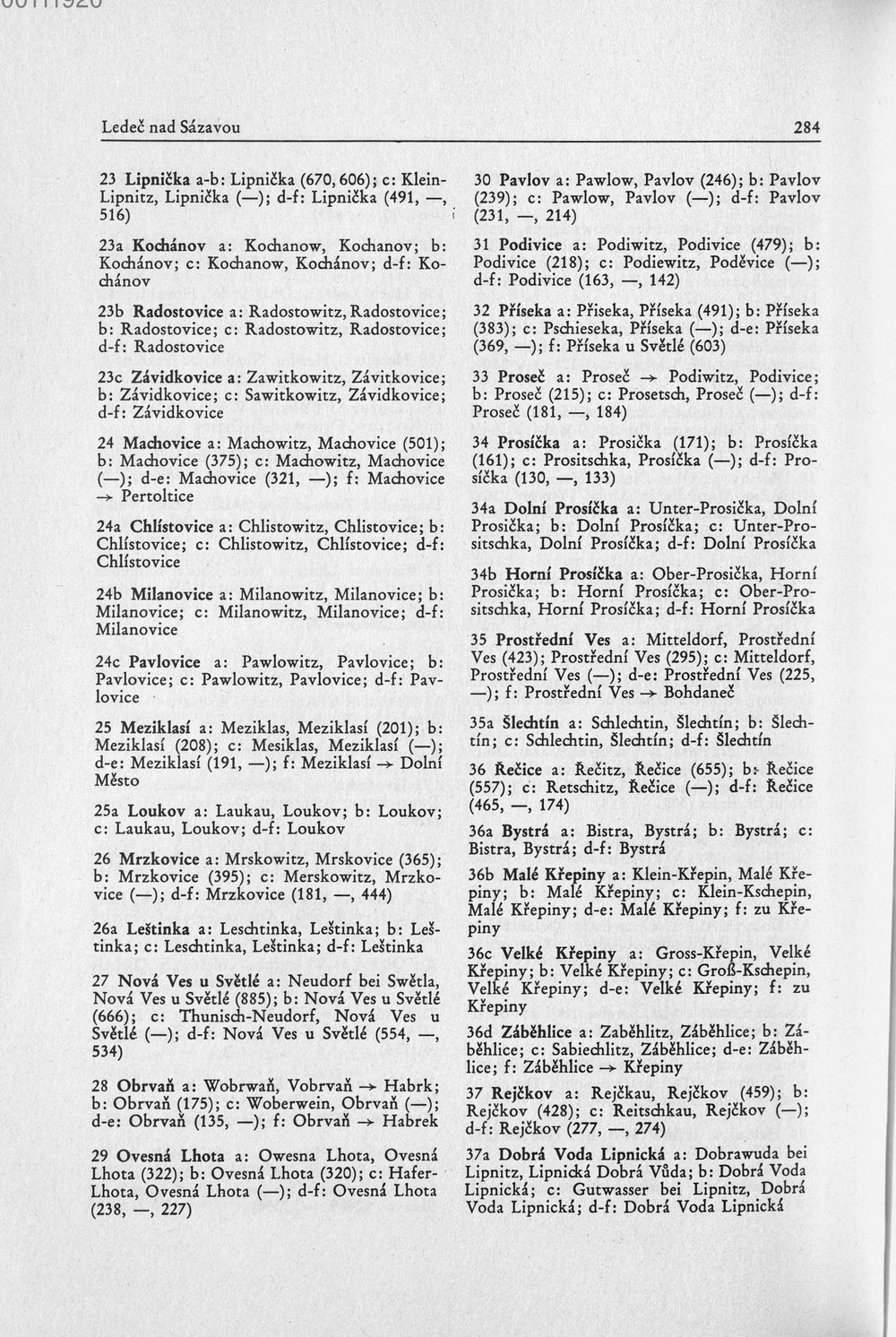 Ledeč nad Sázavou

284

23 Lipnička a-b: Lipnička (670, 606); c: Klein-Lipnitz, Lipnička (—); d-f: Lipnička (491, —, 516)

23a Kochánov a: Kochanow, Kochanov; b: Kochánov; c: Kochanow, Kochánov; d-f: Kochánov

23b Radostovice a: Radostowitz, Radostovice; b: Radostovice; c: Radostowitz, Radostovice; d-f: Radostovice

23c Závidkovice a: Zawitkowitz, Závitkovice; b: Závidkovice; c: Sawitkowitz, Závidkovice; d-f: Závidkovice

24 Machovice a: Machowitz, Machovice (501); b: Machovice (375); c: Machowitz, Machovice (—); d-e: Machovice (321, —); f: Machovice → Pertoltice

24a Chlístovice a: Chlistowitz, Chlistovice; b: Chlístovice; c: Chlistowitz, Chlístovice; d-f: Chlístovice

24b Milanovice a: Milanowitz, Milanovice; b: Milanovice; c: Milanowitz, Milanovice; d-f: Milanovice

24c Pavlovice a: Pawlowitz, Pavlovice; b: Pavlovice; c: Pawlowitz, Pavlovice; d-f: Pavlovice

25 Meziklasí a: Meziklas, Meziklasí (201); b: Meziklasí (208); c: Mesiklas, Meziklasí (—); d-e: Meziklasí (191, —); f: Meziklasí → Dolní Město

25a Loukov a: Laukau, Loukov; b: Loukov; c: Laukau, Loukov; d-f: Loukov

26 Mrzkovice a: Mrskowitz, Mrskovice (365); b: Mrzkovice (395); c: Merskowitz, Mrzkovice (—); d-f: Mrzkovice (181, —, 444)

26a Leštinka a: Leschtinka, Leštinka; b: Leštinka; c: Leschtinka, Leštinka; d-f: Leštinka

27 Nová Ves u Světlé a: Neudorf bei Swětla, Nová Ves u Světlé (885); b: Nová Ves u Světlé (666); c: Thunisch-Neudorf, Nová Ves u Světlé (—); d-f: Nová Ves u Světlé (554, —, 534)

28 Obrvaň a: Wobrwaň, Vobrvaň → Habrk; b: Obrvaň (175); c: Woberwein, Obrvaň (—); d-e: Obrvaň (135, —); f: Obrvaň → Habrek

29 Ovesná Lhota a: Owesna Lhota, Ovesná Lhota (322); b: Ovesná Lhota (320); c: Hafer-Lhota, Ovesná Lhota (—); d-f: Ovesná Lhota (238, —, 227)

30 Pavlov a: Pawlow, Pavlov (246); b: Pavlov (239); c: Pawlow, Pavlov (—); d-f: Pavlov (231, —, 214)

31 Podivice a: Podiwitz, Podivice (479); b: Podivice (218); c: Podiewitz, Poděvice (—); d-f: Podivice (163, —, 142)

32 Příseka a: Přiseka, Příseka (491); b: Příseka (383); c: Pschieseka, Příseka (—); d-e: Příseka (369, —); f: Příseka u Světlé (603)

33 Proseč a: Proseč → Podiwitz, Podivice; b: Proseč (215); c: Prosetsch, Proseč (—); d-f: Proseč (181, —, 184)

34 Prosíčka a: Prosička (171); b: Prosíčka (161); c: Prositschka, Prosíčka (—); d-f: Prosíčka (130, —, 133)

34a Dolní Prosíčka a: Unter-Prosička, Dolní Prosička; b: Dolní Prosíčka; c: Unter-Prositschka, Dolní Prosíčka; d-f: Dolní Prosíčka

34b Horní Prosíčka a: Ober-Prosička, Horní Prosička; b: Horní Prosíčka; c: Ober-Prositschka, Horní Prosíčka; d-f: Horní Prosíčka

35 Prostřední Ves a: Mitteldorf, Prostřední Ves (423); Prostřední Ves (295); c: Mitteldorf, Prostřední Ves (—); d-e: Prostřední Ves (225, —); f: Prostřední Ves → Bohdaneč

35a Šlechtín a: Schlechtin, Šlechtín; b: Šlechtín; c: Schlechtin, Šlechtín; d-f: Šlechtín

36 Řečice a: Řečitz, Řečice (655); b: Řečice (557); c: Retschitz, Řečice (—); d-f: Řečice (465, —, 174)

36a Bystrá a: Bistra, Bystrá; b: Bystrá; c: Bistra, Bystrá; d-f: Bystrá

36b Malé Křepiny a: Klein-Křepin, Malé Křepiny; b: Malé Křepiny; c: Klein-Kschepin, Malé Křepiny; d-e: Malé Křepiny; f: zu Křepiny

36c Velké Křepiny a: Gross-Křepin, Velké Křepiny; b: Velké Křepiny; c: Groß-Kschepin, Velké Křepiny; d-e: Velké Křepiny; f: zu Křepiny

36d Záběhlice a: Zaběhlitz, Záběhlice; b: Záběhlice; c: Sabiechlitz, Záběhlice; d-e: Záběhlice; f: Záběhlice → Křepiny

37 Rejčkov a: Rejčkau, Rejčkov (459); b: Rejčkov (428); c: Reitschkau, Rejčkov (—); d-f: Rejčkov (277, —, 274)

37a Dobrá Voda Lipnická a: Dobrawuda bei Lipnitz, Lipnická Dobrá Vůda; b: Dobrá Voda Lipnická; c: Gutwasser bei Lipnitz, Dobrá Voda Lipnická; d-f: Dobrá Voda Lipnická